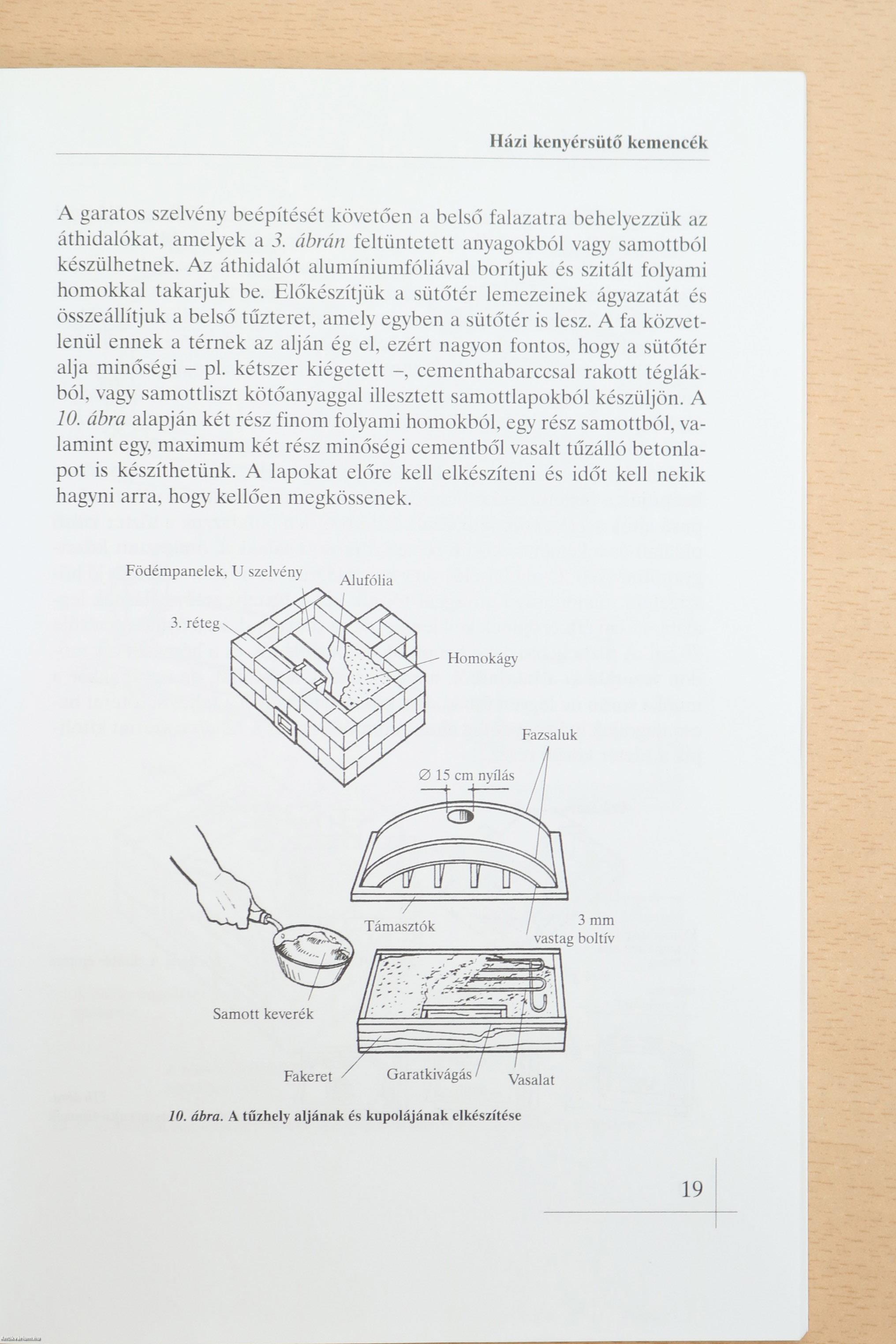 Házi kenyérsütő kemencék

A garatos szelvény beépítését követően a belső falazatra behelyezzük az áthidalókat, amelyek a 3. ábrán feltüntetett anyagokból vagy samottból készülhetnek. Az áthidalót alumíniumfóliával borítjuk és szitált folyami homokkal takarjuk be. Előkészítjük a sütőtér lemezeinek ágyazatát és összeállítjuk a belső tűzteret, amely egyben a sütőtér is lesz. A fa közvetlenül ennek a térnek az alján ég el, ezért nagyon fontos, hogy a sütőtér alja minőségi – pl. kétszer kiégetett –, cementhabarccsal rakott téglákból, vagy samottliszt kötőanyaggal illesztett samottlapokból készüljön. A 10. ábra alapján két rész finom folyami homokból, egy rész samottból, valamint egy, maximum két rész minőségi cementből vasalt tűzálló betonlapot is készíthetünk. A lapokat előre kell elkészíteni és időt kell nekik hagyni arra, hogy kellően megkössenek.

Födémpanelek, U szelvény
Alufólia
3. réteg
Homokágy
Fazsaluk
∅ 15 cm nyílás
Támasztók
3 mm vastag boltív
Samott keverék
Fakeret
Garatkivágás
Vasalat

10. ábra. A tűzhely aljának és kupolájának elkészítése

19